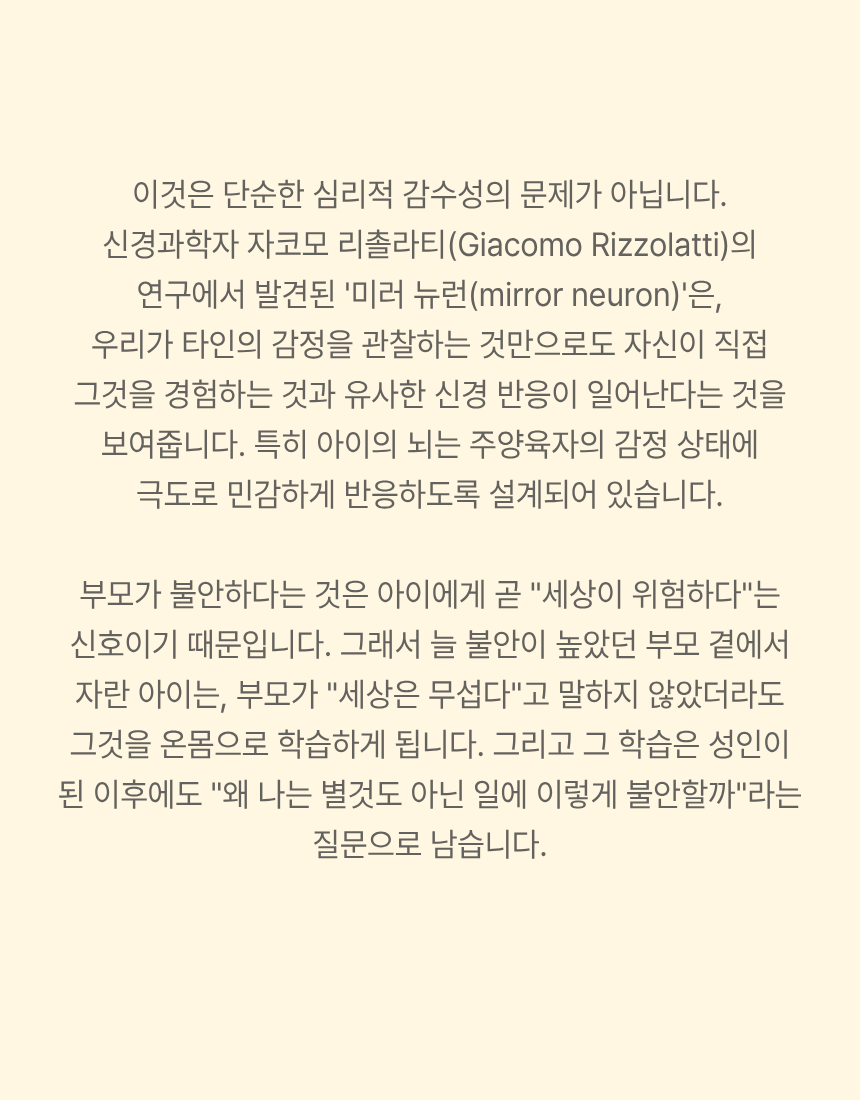 이것은 단순한 심리적 감수성의 문제가 아닙니다. 신경과학자 자코모 리촐라티(Giacomo Rizzolatti)의 연구에서 발견된 '미러 뉴런(mirror neuron)'은, 우리가 타인의 감정을 관찰하는 것만으로도 자신이 직접 그것을 경험하는 것과 유사한 신경 반응이 일어난다는 것을 보여줍니다. 특히 아이의 뇌는 주양육자의 감정 상태에 극도로 민감하게 반응하도록 설계되어 있습니다.

부모가 불안하다는 것은 아이에게 곧 "세상이 위험하다"는 신호이기 때문입니다. 그래서 늘 불안이 높았던 부모 곁에서 자란 아이는, 부모가 "세상은 무섭다"고 말하지 않았더라도 그것을 온몸으로 학습하게 됩니다. 그리고 그 학습은 성인이 된 이후에도 "왜 나는 별것도 아닌 일에 이렇게 불안할까"라는 질문으로 남습니다.